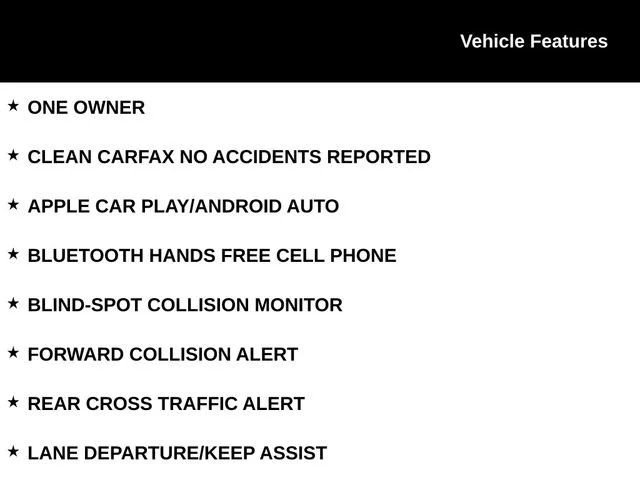 Vehicle Features

★ ONE OWNER

★ CLEAN CARFAX NO ACCIDENTS REPORTED

★ APPLE CAR PLAY/ANDROID AUTO

★ BLUETOOTH HANDS FREE CELL PHONE

★ BLIND-SPOT COLLISION MONITOR

★ FORWARD COLLISION ALERT

★ REAR CROSS TRAFFIC ALERT

★ LANE DEPARTURE/KEEP ASSIST